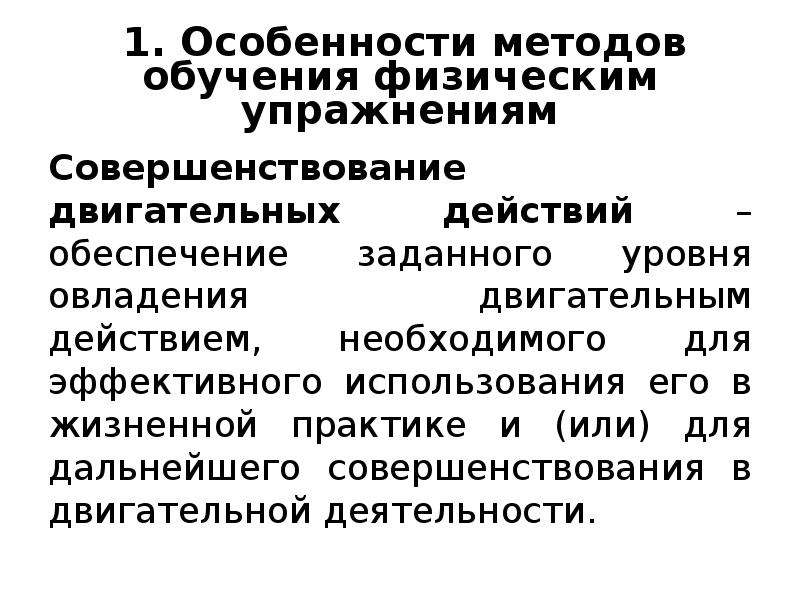 1. Особенности методов обучения физическим упражнениям

Совершенствование двигательных действий – обеспечение заданного уровня овладения двигательным действием, необходимого для эффективного использования его в жизненной практике и (или) для дальнейшего совершенствования в двигательной деятельности.